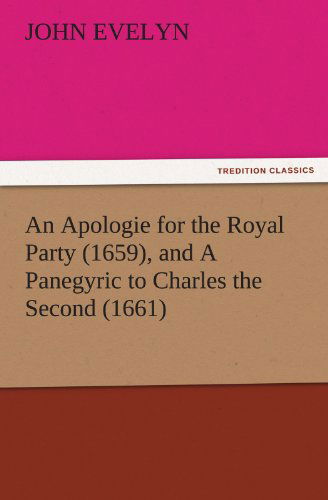 JOHN EVELYN

TREDITION CLASSICS

An Apologie for the Royal Party (1659), and A Panegyric to Charles the Second (1661)